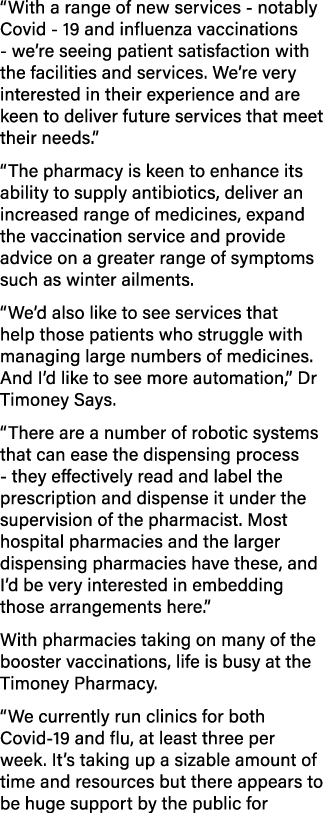 “With a range of new services - notably Covid - 19 and influenza vaccinations - we’re seeing patient satisfaction with the facilities and services. We’re very interested in their experience and are keen to deliver future services that meet their needs.”

“The pharmacy is keen to enhance its ability to supply antibiotics, deliver an increased range of medicines, expand the vaccination service and provide advice on a greater range of symptoms such as winter ailments.

“We’d also like to see services that help those patients who struggle with managing large numbers of medicines. And I’d like to see more automation,” Dr Timoney Says.

“There are a number of robotic systems that can ease the dispensing process - they effectively read and label the prescription and dispense it under the supervision of the pharmacist. Most hospital pharmacies and the larger dispensing pharmacies have these, and I’d be very interested in embedding those arrangements here.”

With pharmacies taking on many of the booster vaccinations, life is busy at the Timoney Pharmacy.

“We currently run clinics for both Covid-19 and flu, at least three per week. It’s taking up a sizable amount of time and resources but there appears to be huge support by the public for